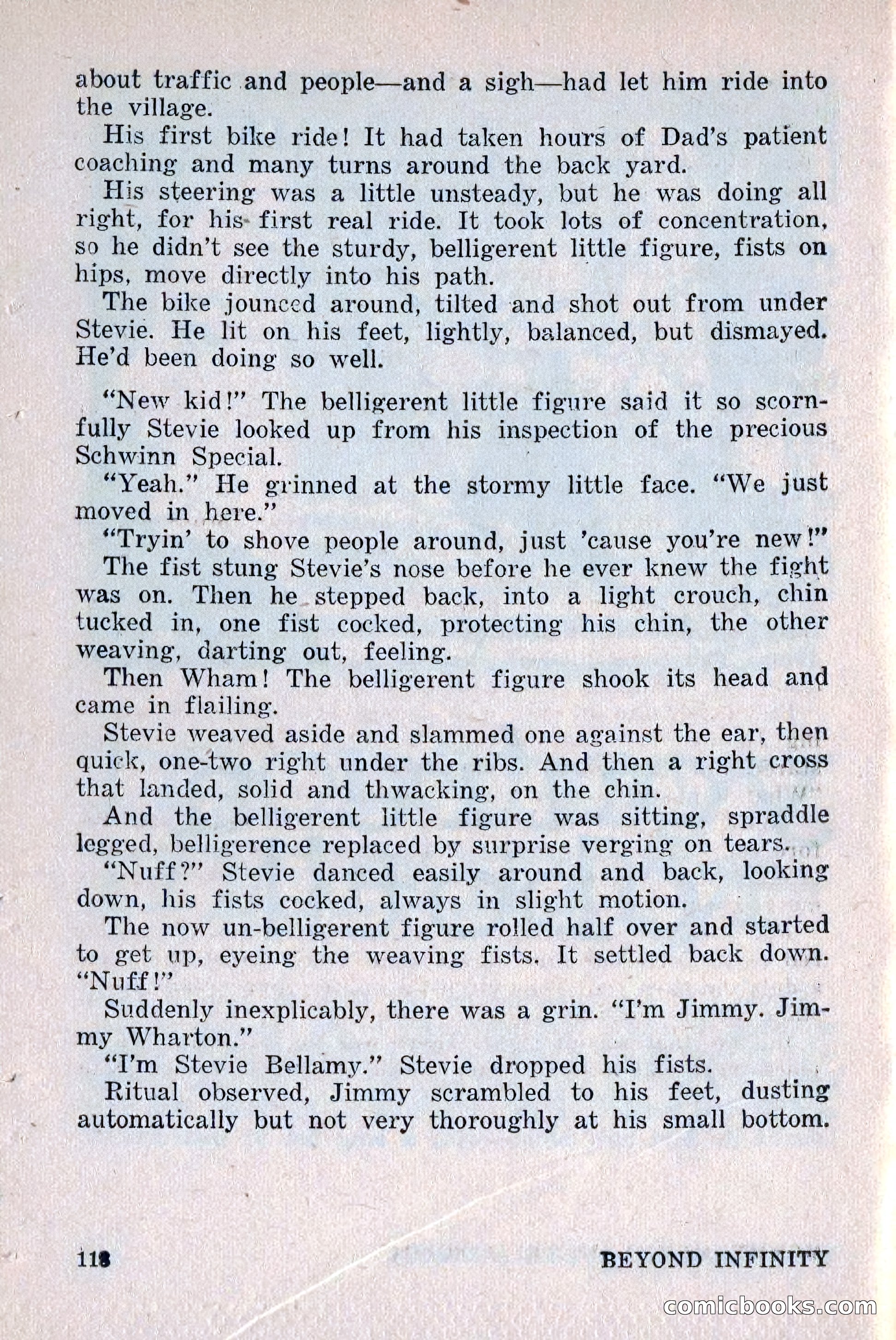 about traffic and people—and a sigh—had let him ride into the village.

His first bike ride! It had taken hours of Dad's patient coaching and many turns around the back yard.

His steering was a little unsteady, but he was doing all right, for his first real ride. It took lots of concentration, so he didn't see the sturdy, belligerent little figure, fists on hips, move directly into his path.

The bike jounced around, tilted and shot out from under Stevie. He lit on his feet, lightly, balanced, but dismayed. He'd been doing so well.

"New kid!" The belligerent little figure said it so scornfully Stevie looked up from his inspection of the precious Schwinn Special.

"Yeah." He grinned at the stormy little face. "We just moved in here."

"Tryin' to shove people around, just 'cause you're new!"

The fist stung Stevie's nose before he ever knew the fight was on. Then he stepped back, into a light crouch, chin tucked in, one fist cocked, protecting his chin, the other weaving, darting out, feeling.

Then Wham! The belligerent figure shook its head and came in flailing.

Stevie weaved aside and slammed one against the ear, then quick, one-two right under the ribs. And then a right cross that landed, solid and thwacking, on the chin.

And the belligerent little figure was sitting, spraddle legged, belligerence replaced by surprise verging on tears.

"Nuff?" Stevie danced easily around and back, looking down, his fists cocked, always in slight motion.

The now un-belligerent figure rolled half over and started to get up, eyeing the weaving fists. It settled back down. "Nuff!"

Suddenly inexplicably, there was a grin. "I'm Jimmy. Jimmy Wharton."

"I'm Stevie Bellamy." Stevie dropped his fists.

Ritual observed, Jimmy scrambled to his feet, dusting automatically but not very thoroughly at his small bottom.

118 BEYOND INFINITY

comicbooks.com